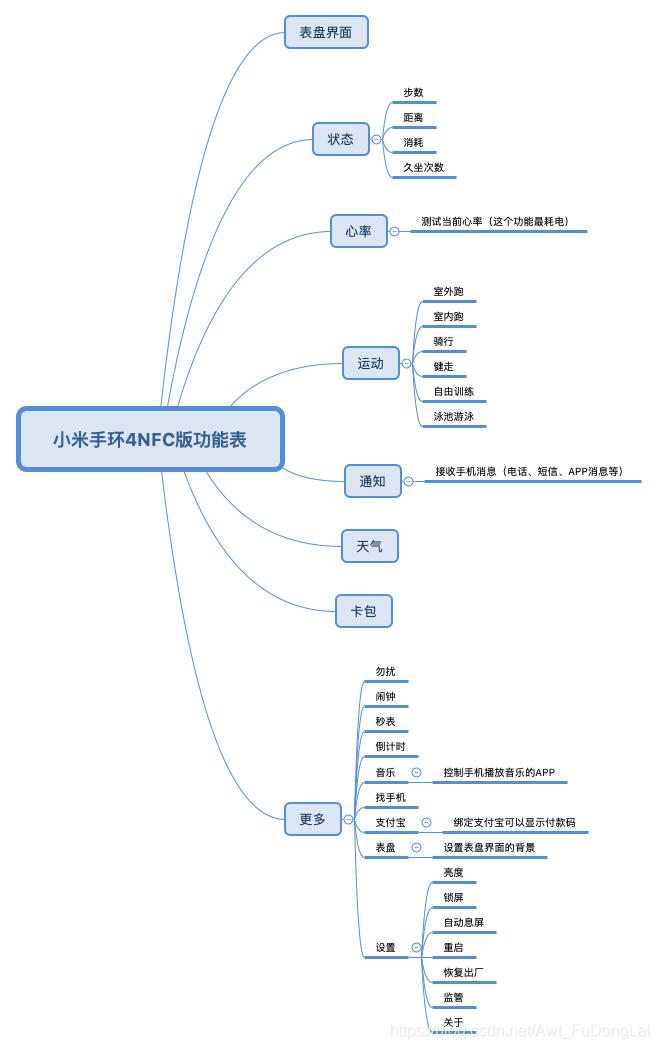 小米手环4NFC版功能表

表盘界面

状态
步数
距离
消耗
久坐次数

心率
测试当前心率（这个功能最耗电）

运动
室外跑
室内跑
骑行
健走
自由训练
泳池游泳

通知
接收手机消息（电话、短信、APP消息等）

天气

卡包

更多
勿扰
闹钟
秒表
倒计时
音乐
控制手机播放音乐的APP
找手机
支付宝
绑定支付宝可以显示付款码
表盘
设置表盘界面的背景
设置
亮度
锁屏
自动息屏
重启
恢复出厂
监管
关于

https://blog.csdn.net/Awt_FuDongLai